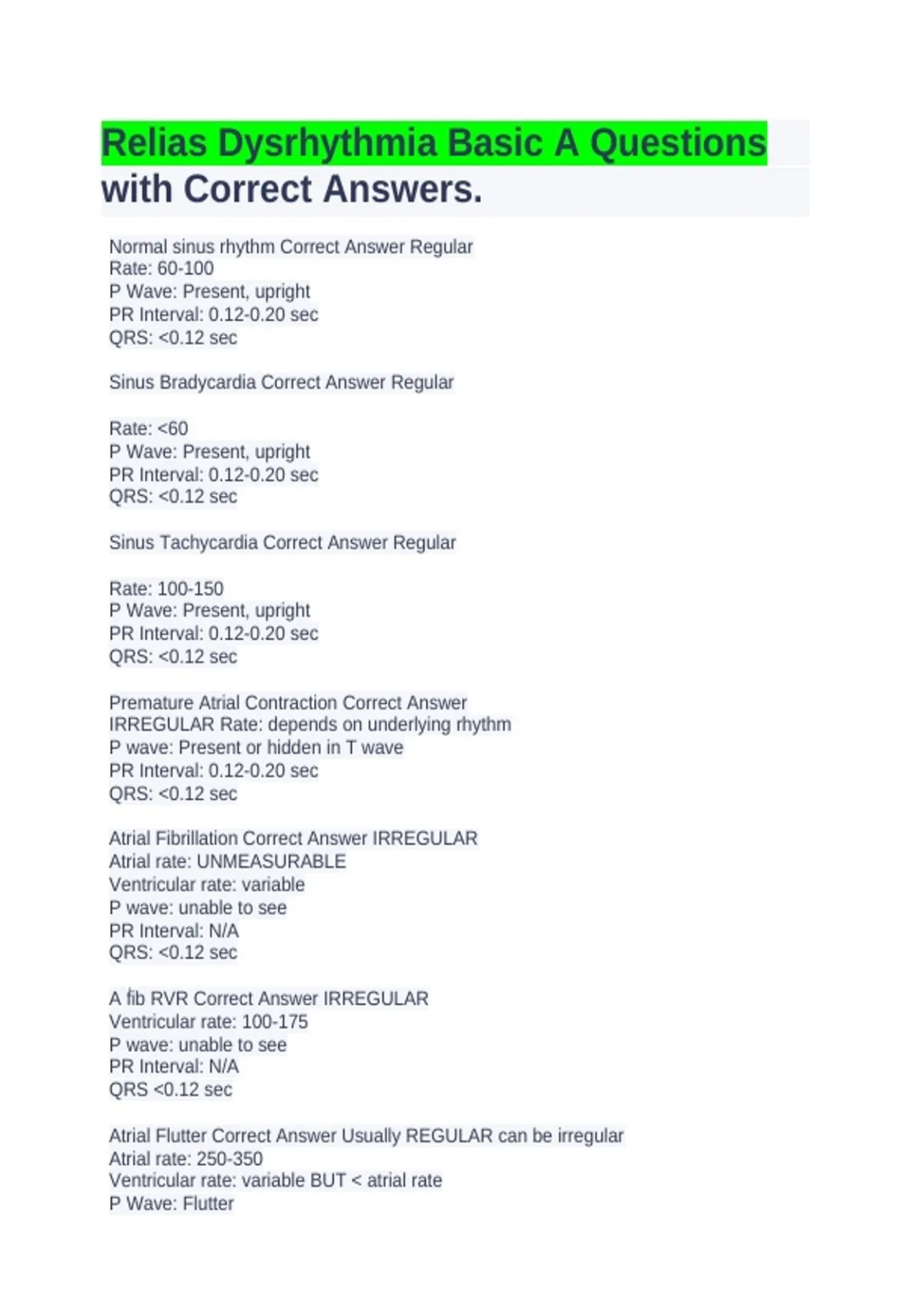 Relias Dysrhythmia Basic A Questions with Correct Answers.

Normal sinus rhythm Correct Answer Regular
Rate: 60-100
P Wave: Present, upright
PR Interval: 0.12-0.20 sec
QRS: <0.12 sec

Sinus Bradycardia Correct Answer Regular

Rate: <60
P Wave: Present, upright
PR Interval: 0.12-0.20 sec
QRS: <0.12 sec

Sinus Tachycardia Correct Answer Regular

Rate: 100-150
P Wave: Present, upright
PR Interval: 0.12-0.20 sec
QRS: <0.12 sec

Premature Atrial Contraction Correct Answer
IRREGULAR Rate: depends on underlying rhythm
P wave: Present or hidden in T wave
PR Interval: 0.12-0.20 sec
QRS: <0.12 sec

Atrial Fibrillation Correct Answer IRREGULAR
Atrial rate: UNMEASURABLE
Ventricular rate: variable
P wave: unable to see
PR Interval: N/A
QRS: <0.12 sec

A fib RVR Correct Answer IRREGULAR
Ventricular rate: 100-175
P wave: unable to see
PR Interval: N/A
QRS <0.12 sec

Atrial Flutter Correct Answer Usually REGULAR can be irregular
Atrial rate: 250-350
Ventricular rate: variable BUT < atrial rate
P Wave: Flutter